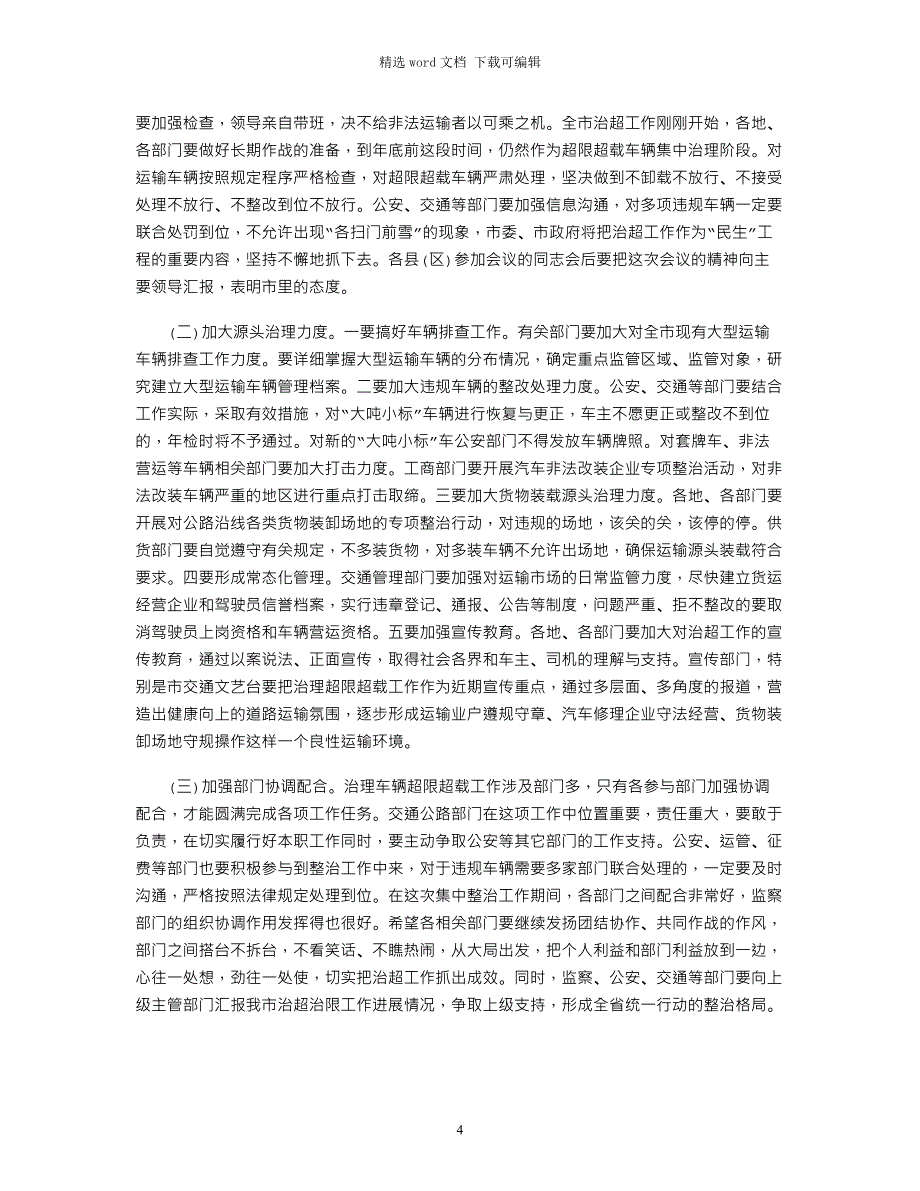 精选 word 文档 下载可编辑

要加强检查，领导亲自带班，决不给非法运输者以可乘之机。全市治超工作刚刚开始，各地、各部门要做好长期作战的准备，到年底前这段时间，仍然作为超限超载车辆集中治理阶段。对运输车辆按照规定程序严格检查，对超限超载车辆严肃处理，坚决做到不卸载不放行、不接受处理不放行、不整改到位不放行。公安、交通等部门要加强信息沟通，对多项违规车辆一定要联合处罚到位，不允许出现“各扫门前雪”的现象，市委、市政府将把治超工作作为“民生”工程的重要内容，坚持不懈地抓下去。各县(区)参加会议的同志会后要把这次会议的精神向主要领导汇报，表明市里的态度。

(二)加大源头治理力度。一要搞好车辆排查工作。有关部门要加大对全市现有大型运输车辆排查工作力度。要详细掌握大型运输车辆的分布情况，确定重点监管区域、监管对象，研究建立大型运输车辆管理档案。二要加大违规车辆的整改处理力度。公安、交通等部门要结合工作实际，采取有效措施，对“大吨小标”车辆进行恢复与更正，车主不愿更正或整改不到位的，年检时将不予通过。对新的“大吨小标”车公安部门不得发放车辆牌照。对套牌车、非法营运等车辆相关部门要加大打击力度。工商部门要开展汽车非法改装企业专项整治活动，对非法改装车辆严重的地区进行重点打击取缔。三要加大货物装载源头治理力度。各地、各部门要开展对公路沿线各类货物装卸场地的专项整治行动，对违规的场地，该关的关，该停的停。供货部门要自觉遵守有关规定，不多装货物，对多装车辆不允许出场地，确保运输源头装载符合要求。四要形成常态化管理。交通管理部门要加强对运输市场的日常监管力度，尽快建立货运经营企业和驾驶员信誉档案，实行违章登记、通报、公告等制度，问题严重、拒不整改的要取消驾驶员上岗资格和车辆营运资格。五要加强宣传教育。各地、各部门要加大对治超工作的宣传教育，通过以案说法、正面宣传，取得社会各界和车主、司机的理解与支持。宣传部门，特别是市交通文艺台要把治理超限超载工作作为近期宣传重点，通过多层面、多角度的报道，营造出健康向上的道路运输氛围，逐步形成运输业户遵规守章、汽车修理企业守法经营、货物装卸场地守规操作这样一个良性运输环境。

(三)加强部门协调配合。治理车辆超限超载工作涉及部门多，只有各参与部门加强协调配合，才能圆满完成各项工作任务。交通公路部门在这项工作中位置重要，责任重大，要敢于负责，在切实履行好本职工作同时，要主动争取公安等其它部门的工作支持。公安、运管、征费等部门也要积极参与到整治工作中来，对于违规车辆需要多家部门联合处理的，一定要及时沟通，严格按照法律规定处理到位。在这次集中整治工作期间，各部门之间配合非常好，监察部门的组织协调作用发挥得也很好。希望各相关部门要继续发扬团结协作、共同作战的作风，部门之间搭台不拆台，不看笑话、不瞧热闹，从大局出发，把个人利益和部门利益放到一边，心往一处想，劲往一处使，切实把治超工作抓出成效。同时，监察、公安、交通等部门要向上级主管部门汇报我市治超治限工作进展情况，争取上级支持，形成全省统一行动的整治格局。

4